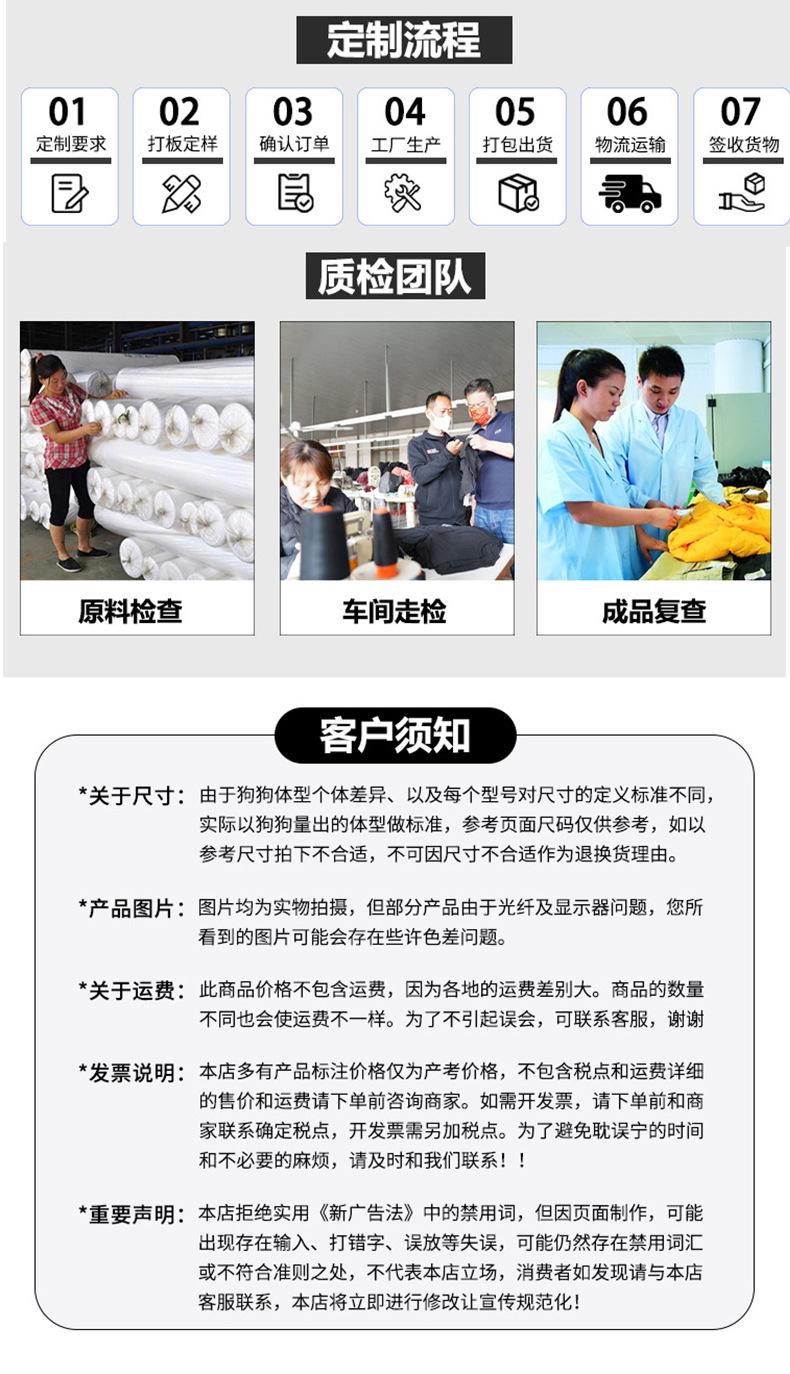 定制流程

01
定制要求

02
打板定样

03
确认订单

04
工厂生产

05
打包出货

06
物流运输

07
签收货物

质检团队

原料检查

车间走检

成品复查

客户须知

*关于尺寸：由于狗狗体型个体差异、以及每个型号对尺寸的定义标准不同，实际以狗狗量出的体型做标准，参考页面尺码仅供参考，如以参考尺寸拍下不合适，不可因尺寸不合适作为退换货理由。

*产品图片：图片均为实物拍摄，但部分产品由于光纤及显示器问题，您所看到的图片可能会存在些许色差问题。

*关于运费：此商品价格不包含运费，因为各地的运费差别大。商品的数量不同也会使运费不一样。为了不引起误会，可联系客服，谢谢

*发票说明：本店多有产品标注价格仅为产考价格，不包含税点和运费详细的售价和运费请下单前咨询商家。如需开发票，请下单前和商家联系确定税点，开发票需另加税点。为了避免耽误宁的时间和不必要的麻烦，请及时和我们联系！！

*重要声明：本店拒绝实用《新广告法》中的禁用词，但因页面制作，可能出现存在输入、打错字、误放等失误，可能仍然存在禁用词汇或不符合准则之处，不代表本店立场，消费者如发现请与本店客服联系，本店将立即进行修改让宣传规范化！